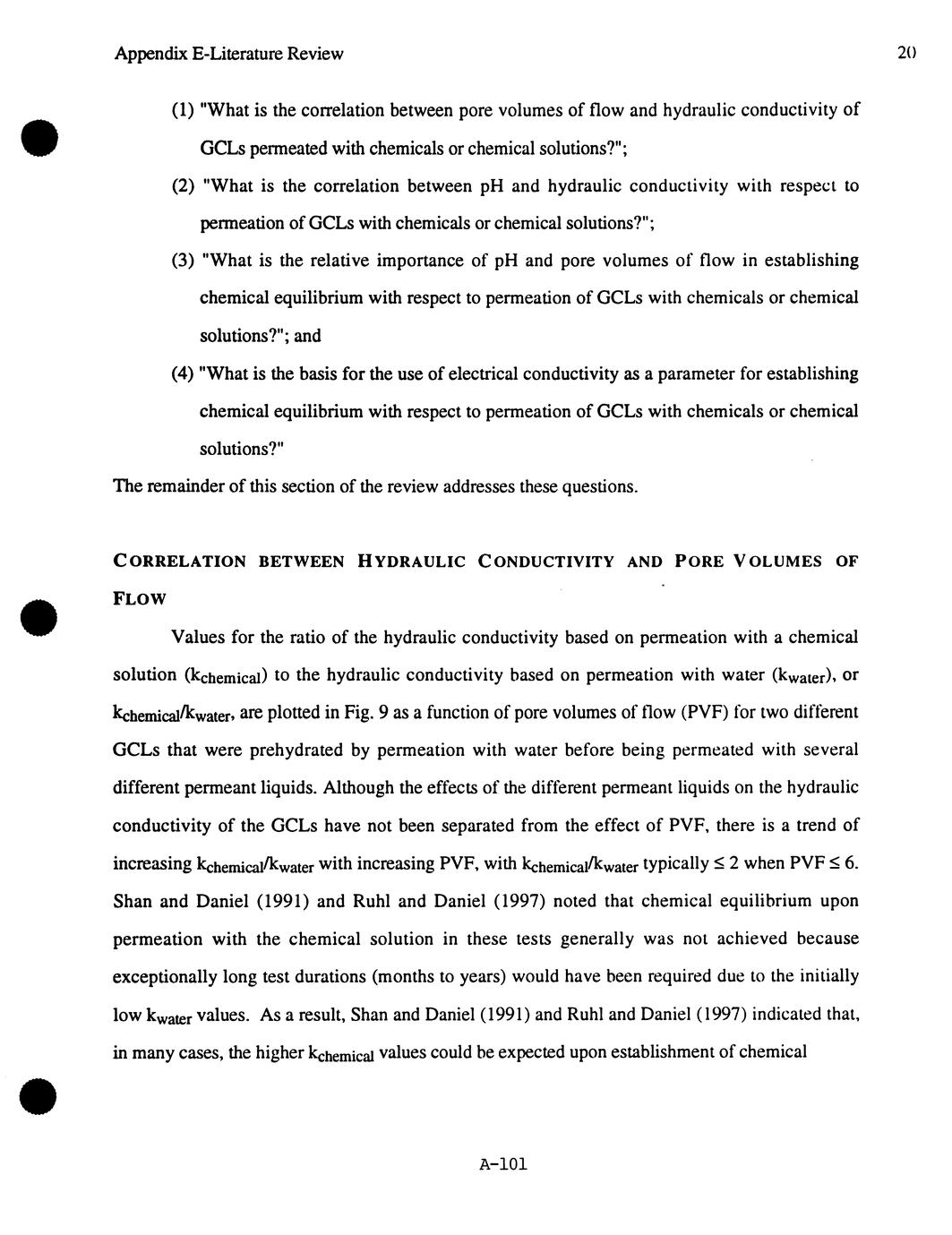 Appendix E-Literature Review

20

(1) "What is the correlation between pore volumes of flow and hydraulic conductivity of GCLs permeated with chemicals or chemical solutions?";

(2) "What is the correlation between pH and hydraulic conductivity with respect to permeation of GCLs with chemicals or chemical solutions?";

(3) "What is the relative importance of pH and pore volumes of flow in establishing chemical equilibrium with respect to permeation of GCLs with chemicals or chemical solutions?"; and

(4) "What is the basis for the use of electrical conductivity as a parameter for establishing chemical equilibrium with respect to permeation of GCLs with chemicals or chemical solutions?"

The remainder of this section of the review addresses these questions.

CORRELATION BETWEEN HYDRAULIC CONDUCTIVITY AND PORE VOLUMES OF FLOW

Values for the ratio of the hydraulic conductivity based on permeation with a chemical solution ($k_{chemical}$) to the hydraulic conductivity based on permeation with water ($k_{water}$), or $k_{chemical}/k_{water}$, are plotted in Fig. 9 as a function of pore volumes of flow (PVF) for two different GCLs that were prehydrated by permeation with water before being permeated with several different permeant liquids. Although the effects of the different permeant liquids on the hydraulic conductivity of the GCLs have not been separated from the effect of PVF, there is a trend of increasing $k_{chemical}/k_{water}$ with increasing PVF, with $k_{chemical}/k_{water}$ typically $\leq 2$ when PVF $\leq 6$. Shan and Daniel (1991) and Ruhl and Daniel (1997) noted that chemical equilibrium upon permeation with the chemical solution in these tests generally was not achieved because exceptionally long test durations (months to years) would have been required due to the initially low $k_{water}$ values. As a result, Shan and Daniel (1991) and Ruhl and Daniel (1997) indicated that, in many cases, the higher $k_{chemical}$ values could be expected upon establishment of chemical

A-101